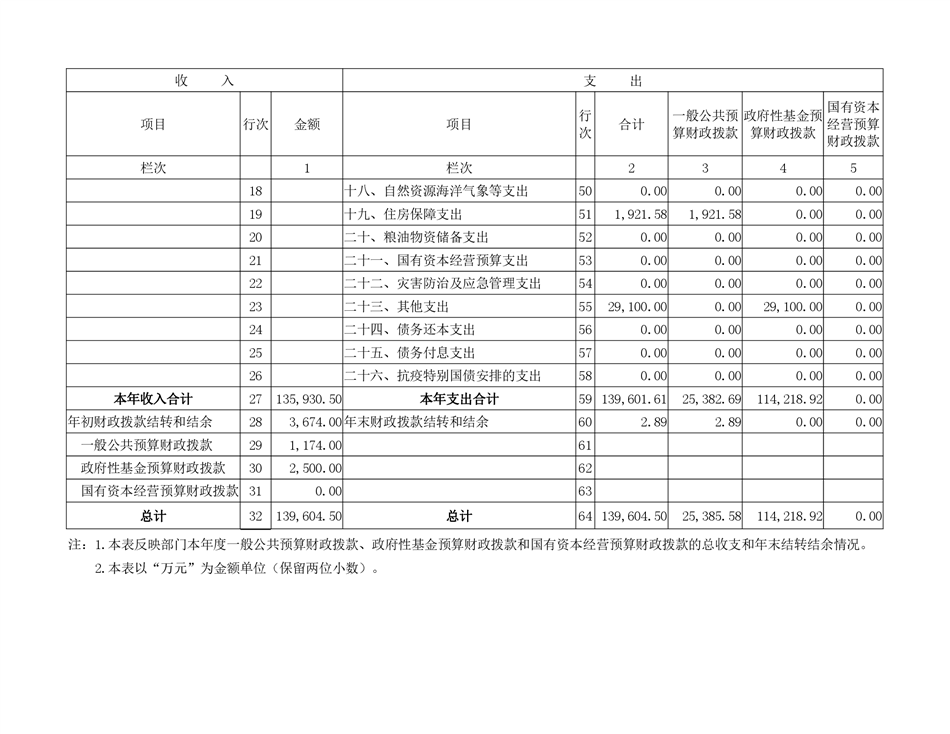 | 收　　入 | | | 支　　出 | | | | | |
|---|---|---|---|---|---|---|---|---|
| 项目 | 行次 | 金额 | 项目 | 行次 | 合计 | 一般公共预算财政拨款 | 政府性基金预算财政拨款 | 国有资本经营预算财政拨款 |
| 栏次 | | 1 | 栏次 | | 2 | 3 | 4 | 5 |
| | 18 | | 十八、自然资源海洋气象等支出 | 50 | 0.00 | 0.00 | 0.00 | 0.00 |
| | 19 | | 十九、住房保障支出 | 51 | 1,921.58 | 1,921.58 | 0.00 | 0.00 |
| | 20 | | 二十、粮油物资储备支出 | 52 | 0.00 | 0.00 | 0.00 | 0.00 |
| | 21 | | 二十一、国有资本经营预算支出 | 53 | 0.00 | 0.00 | 0.00 | 0.00 |
| | 22 | | 二十二、灾害防治及应急管理支出 | 54 | 0.00 | 0.00 | 0.00 | 0.00 |
| | 23 | | 二十三、其他支出 | 55 | 29,100.00 | 0.00 | 29,100.00 | 0.00 |
| | 24 | | 二十四、债务还本支出 | 56 | 0.00 | 0.00 | 0.00 | 0.00 |
| | 25 | | 二十五、债务付息支出 | 57 | 0.00 | 0.00 | 0.00 | 0.00 |
| | 26 | | 二十六、抗疫特别国债安排的支出 | 58 | 0.00 | 0.00 | 0.00 | 0.00 |
| 本年收入合计 | 27 | 135,930.50 | 本年支出合计 | 59 | 139,601.61 | 25,382.69 | 114,218.92 | 0.00 |
| 年初财政拨款结转和结余 | 28 | 3,674.00 | 年末财政拨款结转和结余 | 60 | 2.89 | 2.89 | 0.00 | 0.00 |
| 一般公共预算财政拨款 | 29 | 1,174.00 | | 61 | | | | |
| 政府性基金预算财政拨款 | 30 | 2,500.00 | | 62 | | | | |
| 国有资本经营预算财政拨款 | 31 | 0.00 | | 63 | | | | |
| 总计 | 32 | 139,604.50 | 总计 | 64 | 139,604.50 | 25,385.58 | 114,218.92 | 0.00 |

注：1.本表反映部门本年度一般公共预算财政拨款、政府性基金预算财政拨款和国有资本经营预算财政拨款的总收支和年末结转结余情况。
2.本表以“万元”为金额单位（保留两位小数）。